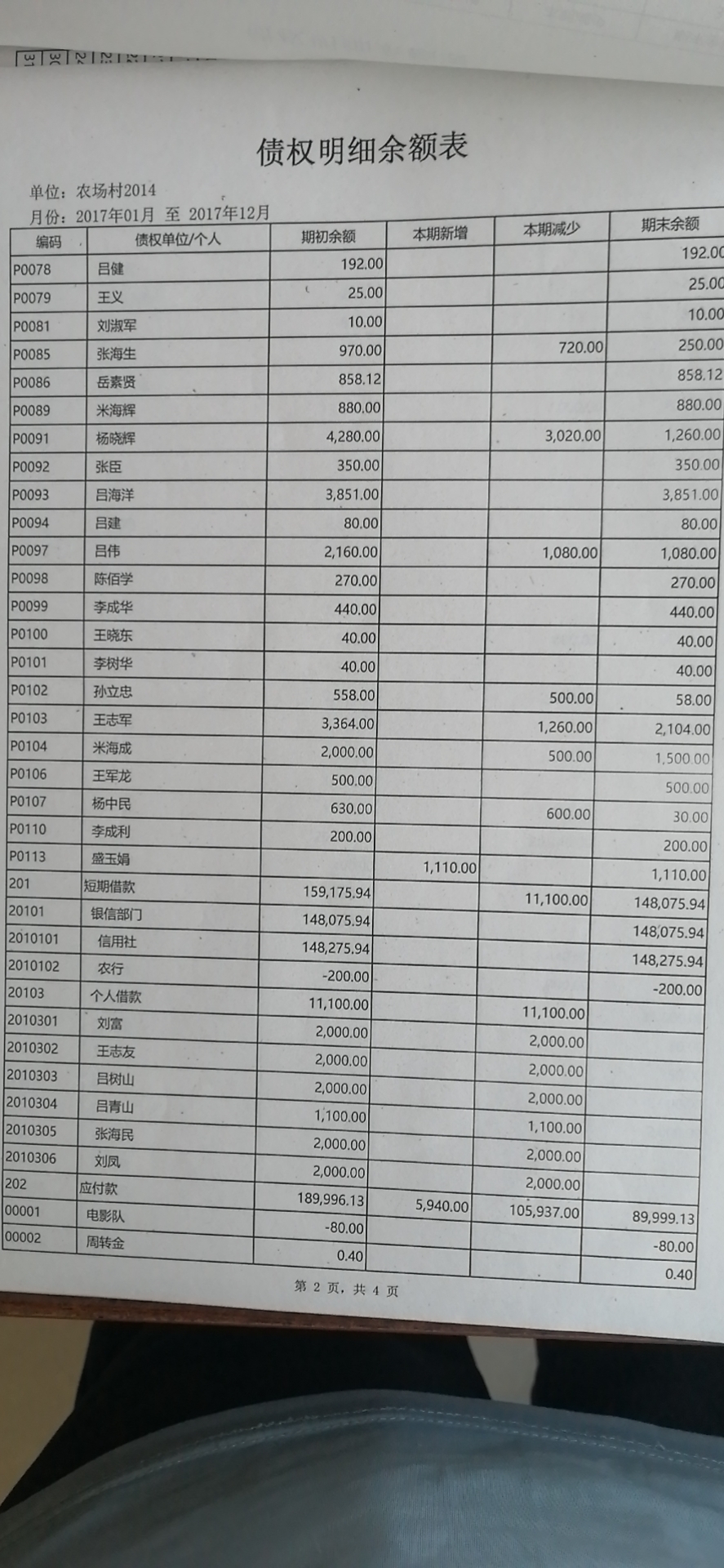 债权明细余额表

单位：农场村2014
月份：2017年01月 至 2017年12月

| 编码 | 债权单位/个人 | 期初余额 | 本期新增 | 本期减少 | 期末余额 |
|---|---|---|---|---|---|
| P0078 | 吕健 | 192.00 | | | 192.00 |
| P0079 | 王义 | 25.00 | | | 25.00 |
| P0081 | 刘淑军 | 10.00 | | | 10.00 |
| P0085 | 张海生 | 970.00 | | 720.00 | 250.00 |
| P0086 | 岳素贤 | 858.12 | | | 858.12 |
| P0089 | 米海辉 | 880.00 | | | 880.00 |
| P0091 | 杨晓辉 | 4,280.00 | | 3,020.00 | 1,260.00 |
| P0092 | 张臣 | 350.00 | | | 350.00 |
| P0093 | 吕海洋 | 3,851.00 | | | 3,851.00 |
| P0094 | 吕建 | 80.00 | | | 80.00 |
| P0097 | 吕伟 | 2,160.00 | | 1,080.00 | 1,080.00 |
| P0098 | 陈佰学 | 270.00 | | | 270.00 |
| P0099 | 李成华 | 440.00 | | | 440.00 |
| P0100 | 王晓东 | 40.00 | | | 40.00 |
| P0101 | 李树华 | 40.00 | | | 40.00 |
| P0102 | 孙立忠 | 558.00 | | 500.00 | 58.00 |
| P0103 | 王志军 | 3,364.00 | | 1,260.00 | 2,104.00 |
| P0104 | 米海成 | 2,000.00 | | 500.00 | 1,500.00 |
| P0106 | 王军龙 | 500.00 | | | 500.00 |
| P0107 | 杨中民 | 630.00 | | 600.00 | 30.00 |
| P0110 | 李成利 | 200.00 | | | 200.00 |
| P0113 | 盛玉娟 | | 1,110.00 | | 1,110.00 |
| 201 | 短期借款 | 159,175.94 | | 11,100.00 | 148,075.94 |
| 20101 | 银信部门 | 148,075.94 | | | 148,075.94 |
| 2010101 | 信用社 | 148,275.94 | | | 148,275.94 |
| 2010102 | 农行 | -200.00 | | | -200.00 |
| 20103 | 个人借款 | 11,100.00 | | 11,100.00 | |
| 2010301 | 刘富 | 2,000.00 | | 2,000.00 | |
| 2010302 | 王志友 | 2,000.00 | | 2,000.00 | |
| 2010303 | 吕树山 | 2,000.00 | | 2,000.00 | |
| 2010304 | 吕青山 | 1,100.00 | | 1,100.00 | |
| 2010305 | 张海民 | 2,000.00 | | 2,000.00 | |
| 2010306 | 刘凤 | 2,000.00 | | 2,000.00 | |
| 202 | 应付款 | 189,996.13 | 5,940.00 | 105,937.00 | 89,999.13 |
| 00001 | 电影队 | -80.00 | | | -80.00 |
| 00002 | 周转金 | 0.40 | | | 0.40 |

第 2 页，共 4 页